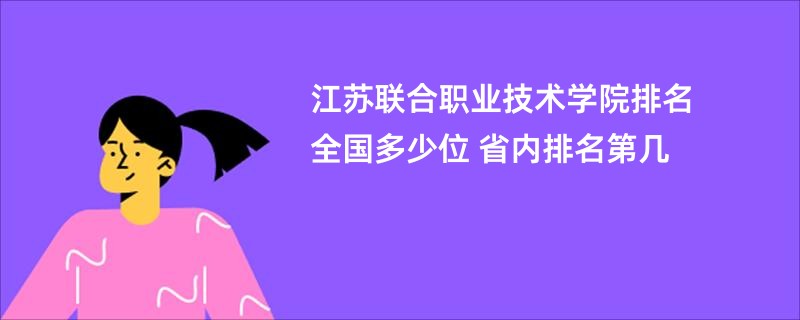 江苏联合职业技术学院排名全国多少位 省内排名第几